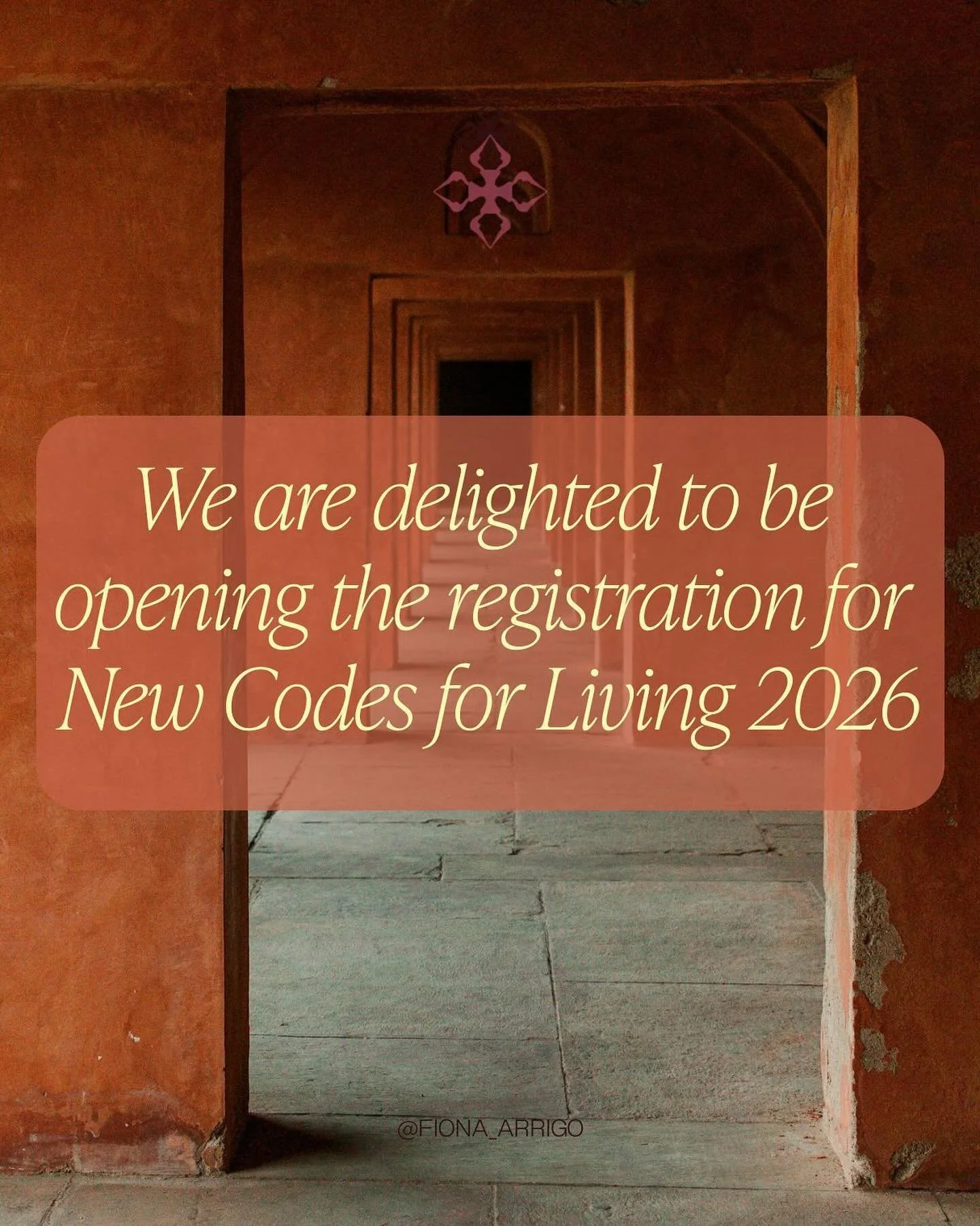 We are delighted to be opening the registration for New Codes for Living 2026

@FIONA_ARRIGO